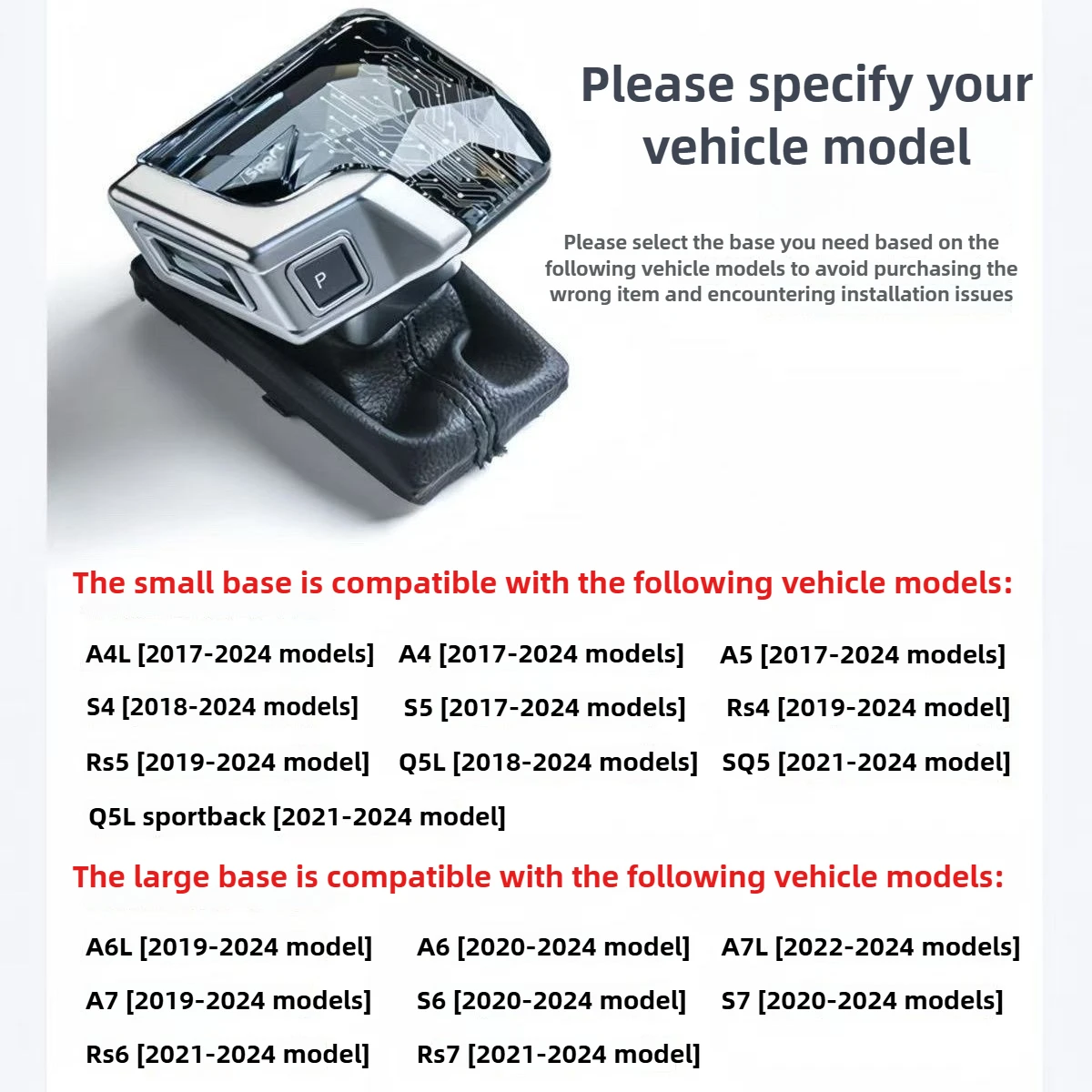 Sport

P

Please specify your vehicle model

Please select the base you need based on the following vehicle models to avoid purchasing the wrong item and encountering installation issues

The small base is compatible with the following vehicle models:

A4L [2017-2024 models] A4 [2017-2024 models] A5 [2017-2024 models]

S4 [2018-2024 models] S5 [2017-2024 models] Rs4 [2019-2024 model]

Rs5 [2019-2024 model] Q5L [2018-2024 models] SQ5 [2021-2024 model]

Q5L sportback [2021-2024 model]

The large base is compatible with the following vehicle models:

A6L [2019-2024 model] A6 [2020-2024 model] A7L [2022-2024 models]

A7 [2019-2024 models] S6 [2020-2024 model] S7 [2020-2024 models]

Rs6 [2021-2024 model] Rs7 [2021-2024 model]